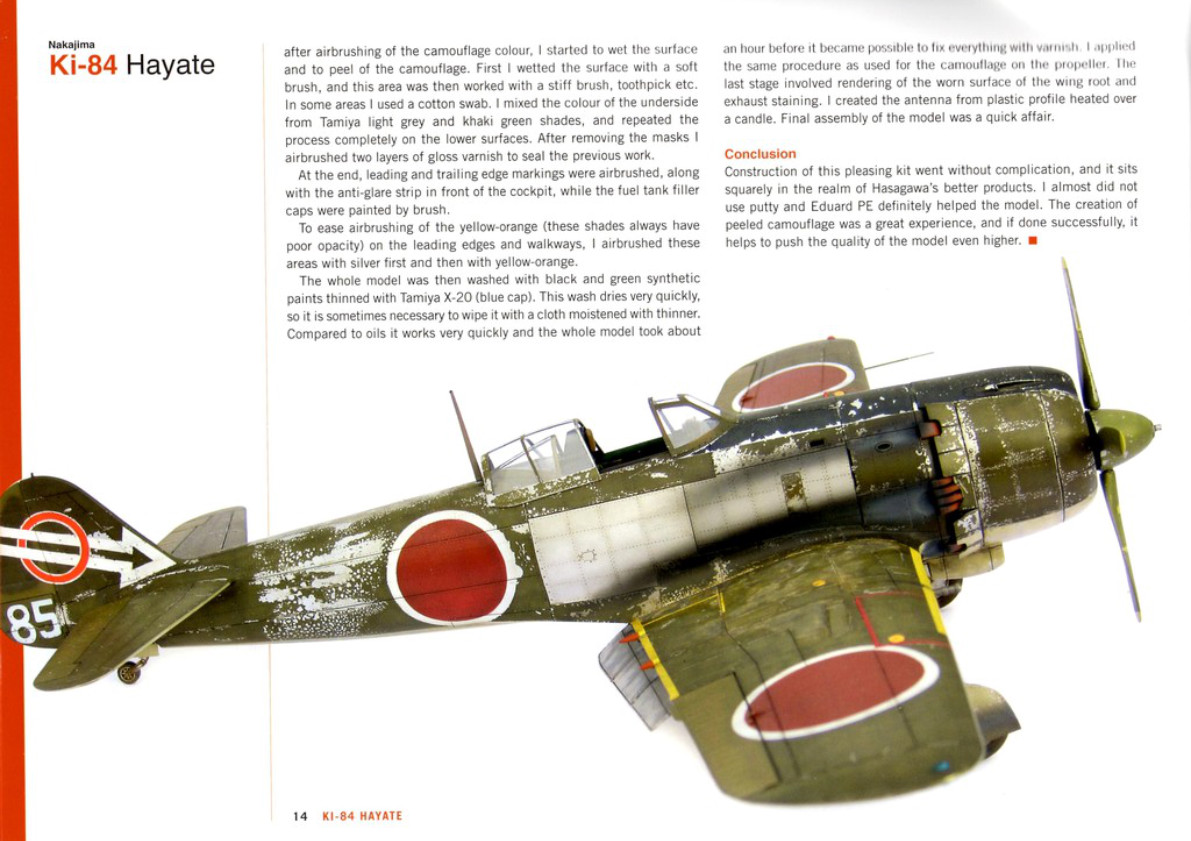 Nakajima
Ki-84 Hayate

after airbrushing of the camouflage colour, I started to wet the surface and to peel of the camouflage. First I wetted the surface with a soft brush, and this area was then worked with a stiff brush, toothpick etc. In some areas I used a cotton swab. I mixed the colour of the underside from Tamiya light grey and khaki green shades, and repeated the process completely on the lower surfaces. After removing the masks I airbrushed two layers of gloss varnish to seal the previous work.

At the end, leading and trailing edge markings were airbrushed, along with the anti-glare strip in front of the cockpit, while the fuel tank filler caps were painted by brush.

To ease airbrushing of the yellow-orange (these shades always have poor opacity) on the leading edges and walkways, I airbrushed these areas with silver first and then with yellow-orange.

The whole model was then washed with black and green synthetic paints thinned with Tamiya X-20 (blue cap). This wash dries very quickly, so it is sometimes necessary to wipe it with a cloth moistened with thinner. Compared to oils it works very quickly and the whole model took about an hour before it became possible to fix everything with varnish. I applied the same procedure as used for the camouflage on the propeller. The last stage involved rendering of the worn surface of the wing root and exhaust staining. I created the antenna from plastic profile heated over a candle. Final assembly of the model was a quick affair.

Conclusion
Construction of this pleasing kit went without complication, and it sits squarely in the realm of Hasagawa's better products. I almost did not use putty and Eduard PE definitely helped the model. The creation of peeled camouflage was a great experience, and if done successfully, it helps to push the quality of the model even higher. ■

85

14 KI-84 HAYATE